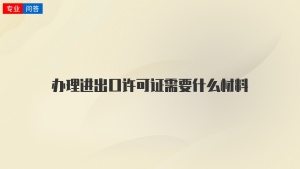 专业 问答

办理进出口许可证需要什么材料